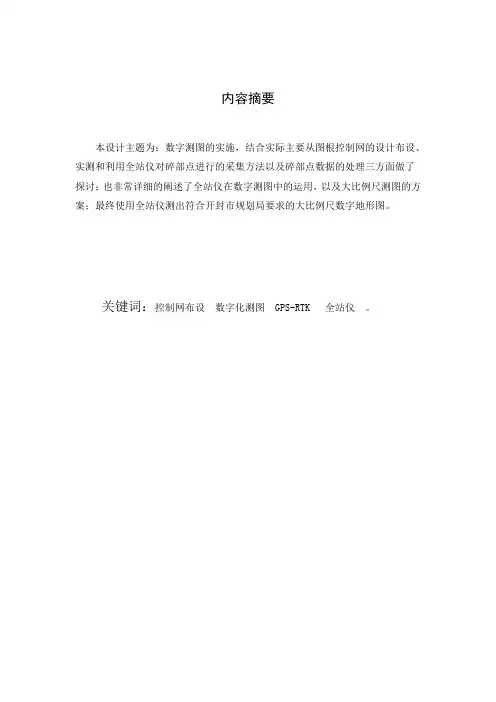 内容摘要

本设计主题为：数字测图的实施，结合实际主要从图根控制网的设计布设、实测和利用全站仪对碎部点进行的采集方法以及碎部点数据的处理三方面做了探讨；也非常详细的阐述了全站仪在数字测图中的运用，以及大比例尺测图的方案；最终使用全站仪测出符合开封市规划局要求的大比例尺数字地形图。

关键词：控制网布设　数字化测图　GPS-RTK　全站仪　。